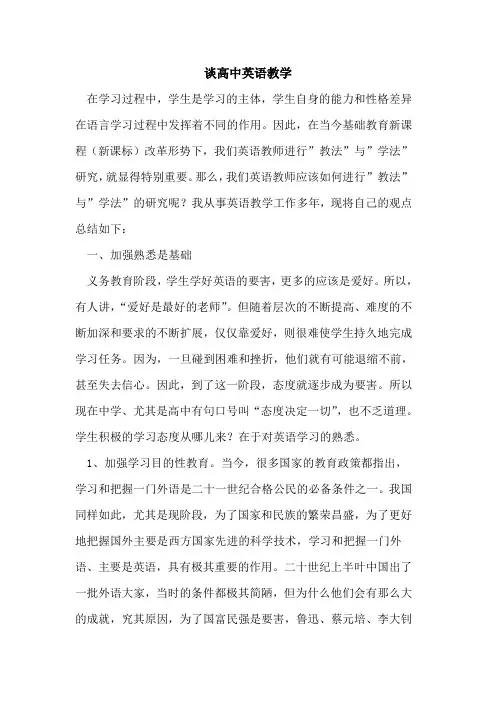 谈高中英语教学

在学习过程中，学生是学习的主体，学生自身的能力和性格差异在语言学习过程中发挥着不同的作用。因此，在当今基础教育新课程（新课标）改革形势下，我们英语教师进行”教法”与”学法”研究，就显得特别重要。那么，我们英语教师应该如何进行”教法”与”学法”的研究呢？我从事英语教学工作多年，现将自己的观点总结如下：

一、加强熟悉是基础

义务教育阶段，学生学好英语的要害，更多的应该是爱好。所以，有人讲，“爱好是最好的老师”。但随着层次的不断提高、难度的不断加深和要求的不断扩展，仅仅靠爱好，则很难使学生持久地完成学习任务。因为，一旦碰到困难和挫折，他们就有可能退缩不前，甚至失去信心。因此，到了这一阶段，态度就逐步成为要害。所以现在中学、尤其是高中有句口号叫“态度决定一切”，也不乏道理。学生积极的学习态度从哪儿来？在于对英语学习的熟悉。

1、加强学习目的性教育。当今，很多国家的教育政策都指出，学习和把握一门外语是二十一世纪合格公民的必备条件之一。我国同样如此，尤其是现阶段，为了国家和民族的繁荣昌盛，为了更好地把握国外主要是西方国家先进的科学技术，学习和把握一门外语、主要是英语，具有极其重要的作用。二十世纪上半叶中国出了一批外语大家，当时的条件都极其简陋，但为什么他们会有那么大的成就，究其原因，为了国富民强是要害，鲁迅、蔡元培、李大钊